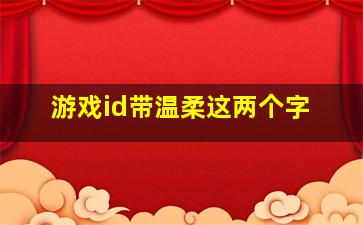 游戏id带温柔这两个字